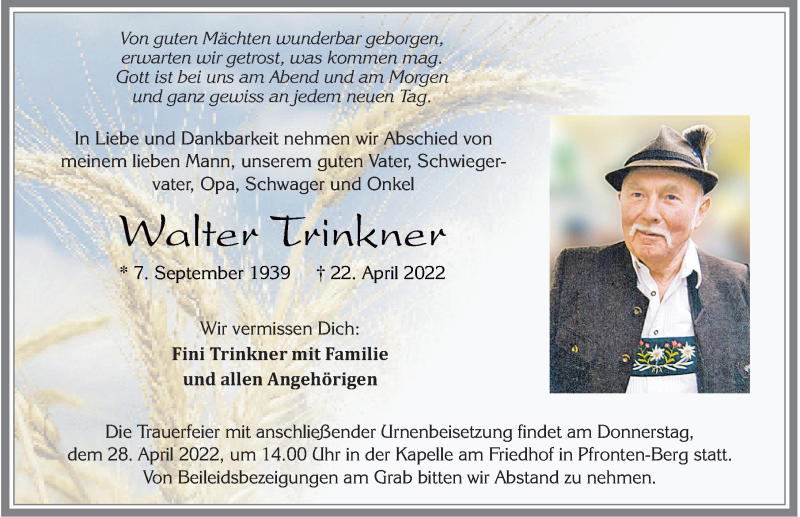 Von guten Mächten wunderbar geborgen,
erwarten wir getrost, was kommen mag.
Gott ist bei uns am Abend und am Morgen
und ganz gewiss an jedem neuen Tag.

In Liebe und Dankbarkeit nehmen wir Abschied von meinem lieben Mann, unserem guten Vater, Schwiegervater, Opa, Schwager und Onkel

Walter Trinkner

* 7. September 1939 † 22. April 2022

Wir vermissen Dich:
Fini Trinkner mit Familie
und allen Angehörigen

Die Trauerfeier mit anschließender Urnenbeisetzung findet am Donnerstag, dem 28. April 2022, um 14.00 Uhr in der Kapelle am Friedhof in Pfronten-Berg statt. Von Beileidsbezeigungen am Grab bitten wir Abstand zu nehmen.